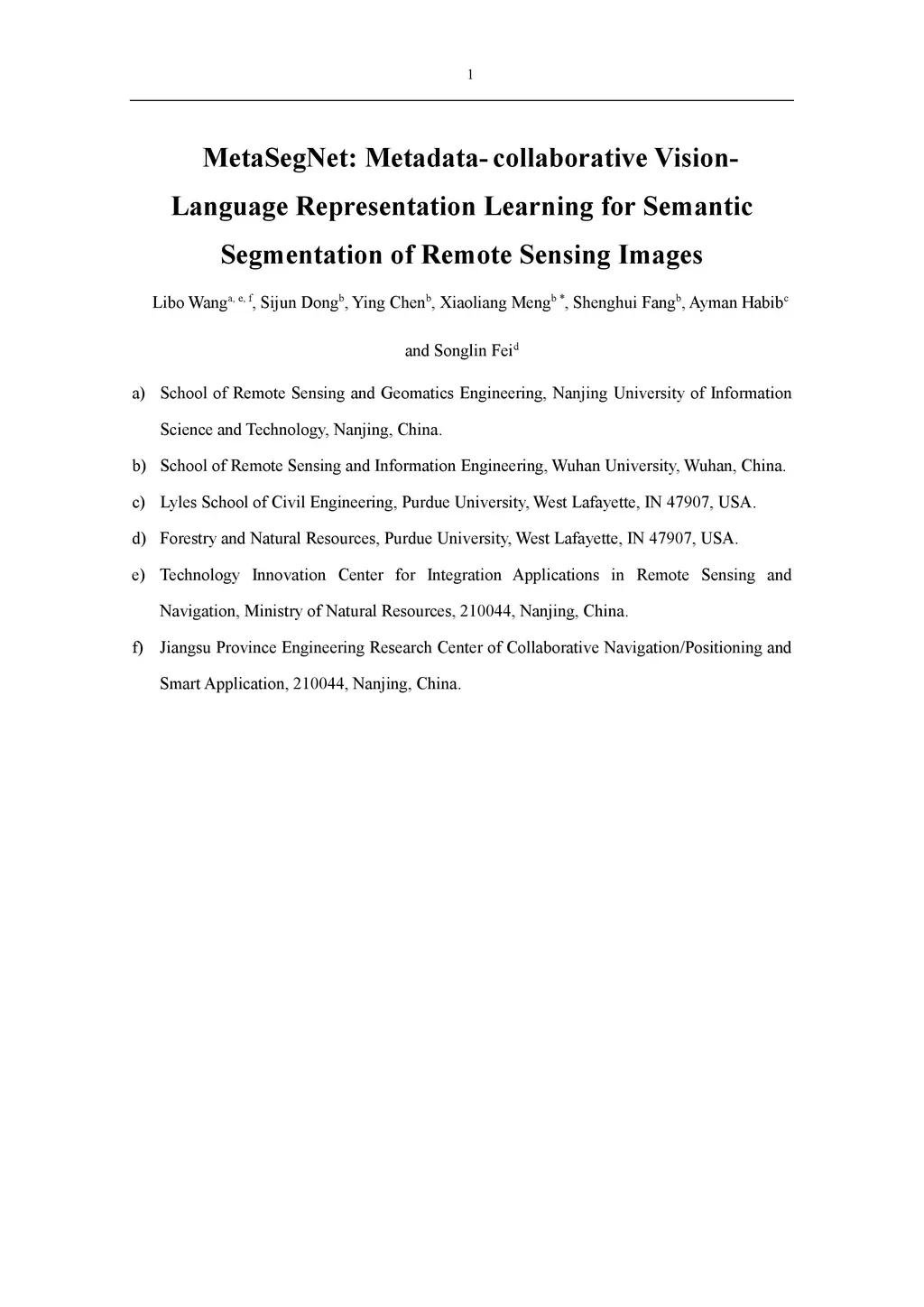 1

MetaSegNet: Metadata-collaborative Vision-Language Representation Learning for Semantic Segmentation of Remote Sensing Images

Libo Wang$^{a, e, f}$, Sijun Dong$^{b}$, Ying Chen$^{b}$, Xiaoliang Meng$^{b *}$, Shenghui Fang$^{b}$, Ayman Habib$^{c}$ and Songlin Fei$^{d}$

a) School of Remote Sensing and Geomatics Engineering, Nanjing University of Information Science and Technology, Nanjing, China.

b) School of Remote Sensing and Information Engineering, Wuhan University, Wuhan, China.

c) Lyles School of Civil Engineering, Purdue University, West Lafayette, IN 47907, USA.

d) Forestry and Natural Resources, Purdue University, West Lafayette, IN 47907, USA.

e) Technology Innovation Center for Integration Applications in Remote Sensing and Navigation, Ministry of Natural Resources, 210044, Nanjing, China.

f) Jiangsu Province Engineering Research Center of Collaborative Navigation/Positioning and Smart Application, 210044, Nanjing, China.